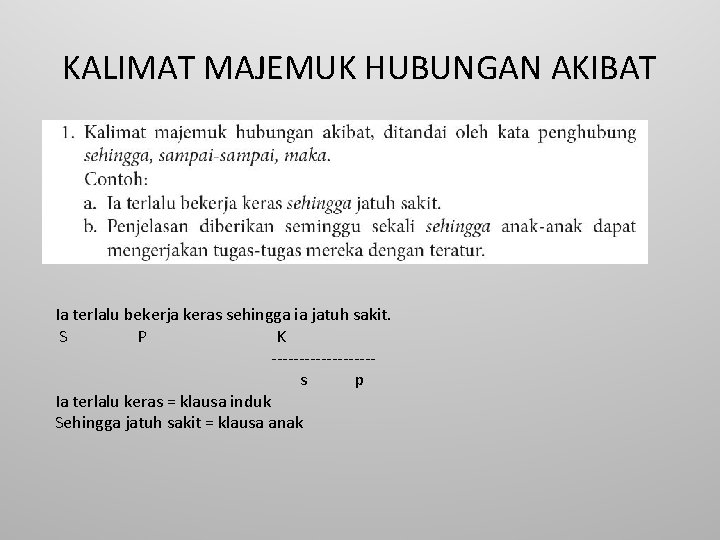 KALIMAT MAJEMUK HUBUNGAN AKIBAT

1. Kalimat majemuk hubungan akibat, ditandai oleh kata penghubung sehingga, sampai-sampai, maka.
Contoh:
a. Ia terlalu bekerja keras sehingga jatuh sakit.
b. Penjelasan diberikan seminggu sekali sehingga anak-anak dapat mengerjakan tugas-tugas mereka dengan teratur.

Ia terlalu bekerja keras sehingga ia jatuh sakit.
S P K
------------------
s p
Ia terlalu keras = klausa induk
Sehingga jatuh sakit = klausa anak